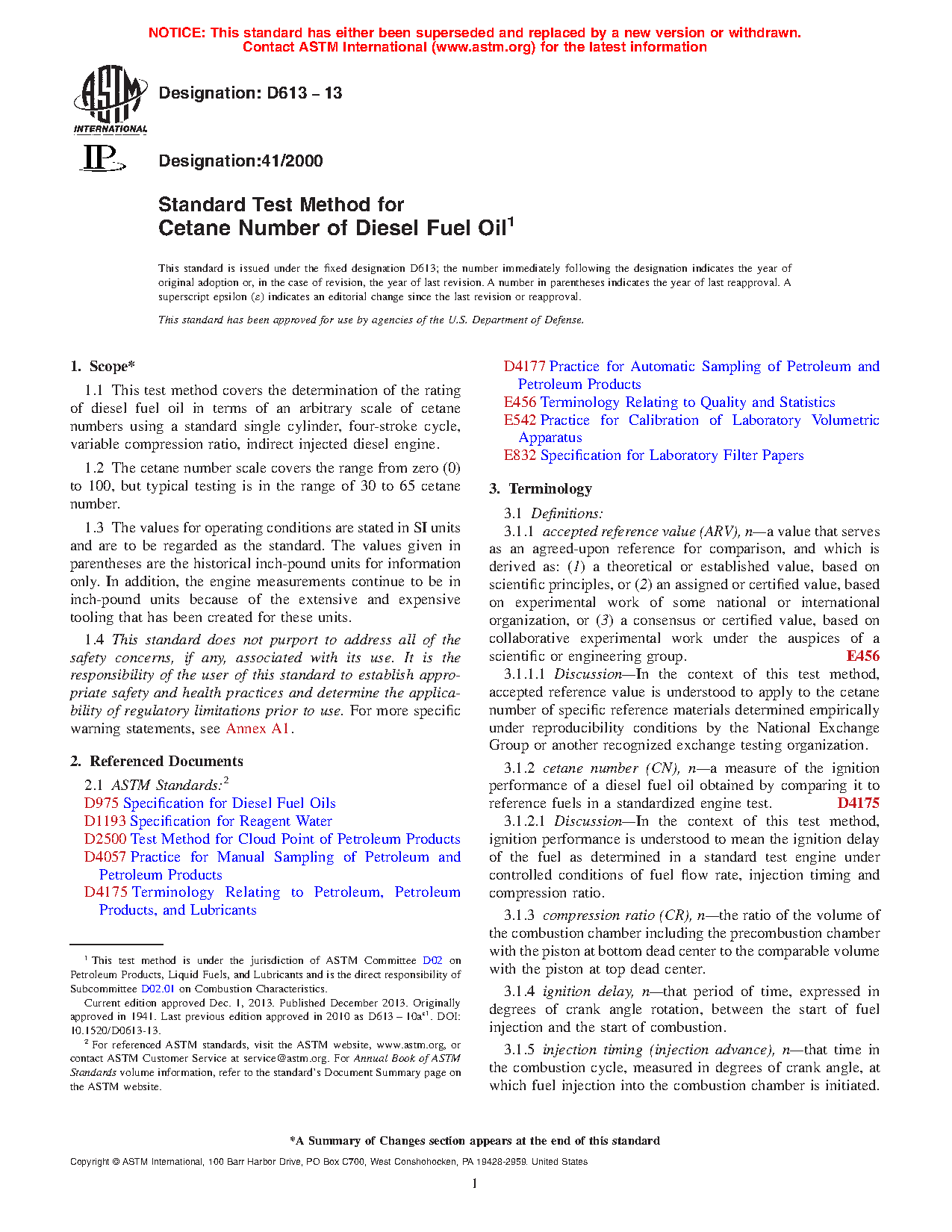 NOTICE: This standard has either been superseded and replaced by a new version or withdrawn. Contact ASTM International (www.astm.org) for the latest information

ASTM INTERNATIONAL

Designation: D613 – 13

IP

Designation:41/2000

Standard Test Method for
Cetane Number of Diesel Fuel Oil$^1$

This standard is issued under the fixed designation D613; the number immediately following the designation indicates the year of original adoption or, in the case of revision, the year of last revision. A number in parentheses indicates the year of last reapproval. A superscript epsilon ($\varepsilon$) indicates an editorial change since the last revision or reapproval.

This standard has been approved for use by agencies of the U.S. Department of Defense.

1. Scope*

1.1 This test method covers the determination of the rating of diesel fuel oil in terms of an arbitrary scale of cetane numbers using a standard single cylinder, four-stroke cycle, variable compression ratio, indirect injected diesel engine.

1.2 The cetane number scale covers the range from zero (0) to 100, but typical testing is in the range of 30 to 65 cetane number.

1.3 The values for operating conditions are stated in SI units and are to be regarded as the standard. The values given in parentheses are the historical inch-pound units for information only. In addition, the engine measurements continue to be in inch-pound units because of the extensive and expensive tooling that has been created for these units.

1.4 This standard does not purport to address all of the safety concerns, if any, associated with its use. It is the responsibility of the user of this standard to establish appropriate safety and health practices and determine the applicability of regulatory limitations prior to use. For more specific warning statements, see Annex A1.

2. Referenced Documents

2.1 ASTM Standards:$^2$
D975 Specification for Diesel Fuel Oils
D1193 Specification for Reagent Water
D2500 Test Method for Cloud Point of Petroleum Products
D4057 Practice for Manual Sampling of Petroleum and Petroleum Products
D4175 Terminology Relating to Petroleum, Petroleum Products, and Lubricants

$^1$ This test method is under the jurisdiction of ASTM Committee D02 on Petroleum Products, Liquid Fuels, and Lubricants and is the direct responsibility of Subcommittee D02.01 on Combustion Characteristics.

Current edition approved Dec. 1, 2013. Published December 2013. Originally approved in 1941. Last previous edition approved in 2010 as D613 – 10a$^{\varepsilon1}$. DOI: 10.1520/D0613-13.

$^2$ For referenced ASTM standards, visit the ASTM website, www.astm.org, or contact ASTM Customer Service at service@astm.org. For Annual Book of ASTM Standards volume information, refer to the standard's Document Summary page on the ASTM website.

D4177 Practice for Automatic Sampling of Petroleum and Petroleum Products
E456 Terminology Relating to Quality and Statistics
E542 Practice for Calibration of Laboratory Volumetric Apparatus
E832 Specification for Laboratory Filter Papers

3. Terminology

3.1 Definitions:

3.1.1 accepted reference value (ARV), n—a value that serves as an agreed-upon reference for comparison, and which is derived as: (1) a theoretical or established value, based on scientific principles, or (2) an assigned or certified value, based on experimental work of some national or international organization, or (3) a consensus or certified value, based on collaborative experimental work under the auspices of a scientific or engineering group. E456

3.1.1.1 Discussion—In the context of this test method, accepted reference value is understood to apply to the cetane number of specific reference materials determined empirically under reproducibility conditions by the National Exchange Group or another recognized exchange testing organization.

3.1.2 cetane number (CN), n—a measure of the ignition performance of a diesel fuel oil obtained by comparing it to reference fuels in a standardized engine test. D4175

3.1.2.1 Discussion—In the context of this test method, ignition performance is understood to mean the ignition delay of the fuel as determined in a standard test engine under controlled conditions of fuel flow rate, injection timing and compression ratio.

3.1.3 compression ratio (CR), n—the ratio of the volume of the combustion chamber including the precombustion chamber with the piston at bottom dead center to the comparable volume with the piston at top dead center.

3.1.4 ignition delay, n—that period of time, expressed in degrees of crank angle rotation, between the start of fuel injection and the start of combustion.

3.1.5 injection timing (injection advance), n—that time in the combustion cycle, measured in degrees of crank angle, at which fuel injection into the combustion chamber is initiated.

*A Summary of Changes section appears at the end of this standard

Copyright © ASTM International, 100 Barr Harbor Drive, PO Box C700, West Conshohocken, PA 19428-2959. United States

1